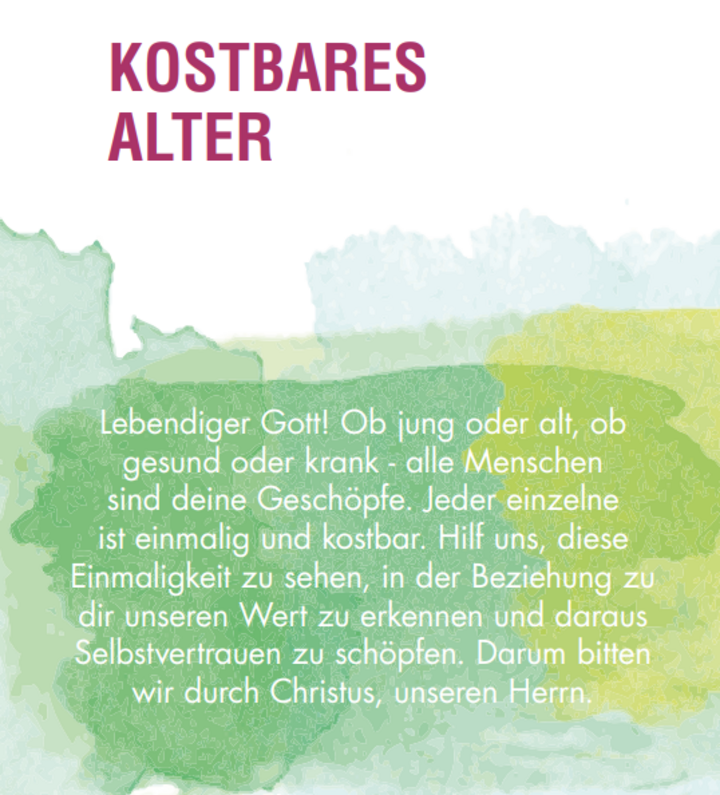 KOSTBARES
ALTER

Lebendiger Gott! Ob jung oder alt, ob gesund oder krank - alle Menschen sind deine Geschöpfe. Jeder einzelne ist einmalig und kostbar. Hilf uns, diese Einmaligkeit zu sehen, in der Beziehung zu dir unseren Wert zu erkennen und daraus Selbstvertrauen zu schöpfen. Darum bitten wir durch Christus, unseren Herrn.